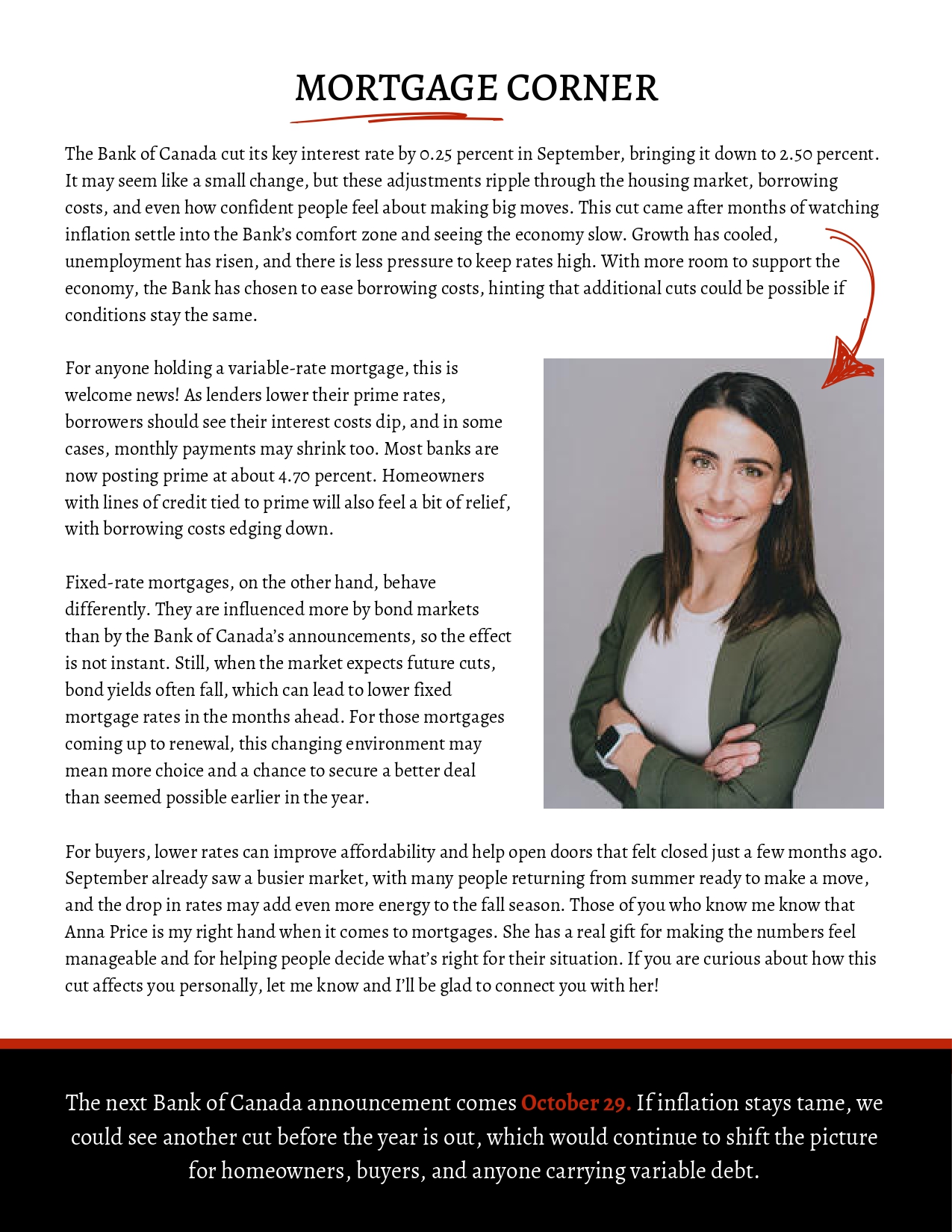 MORTGAGE CORNER

The Bank of Canada cut its key interest rate by 0.25 percent in September, bringing it down to 2.50 percent. It may seem like a small change, but these adjustments ripple through the housing market, borrowing costs, and even how confident people feel about making big moves. This cut came after months of watching inflation settle into the Bank's comfort zone and seeing the economy slow. Growth has cooled, unemployment has risen, and there is less pressure to keep rates high. With more room to support the economy, the Bank has chosen to ease borrowing costs, hinting that additional cuts could be possible if conditions stay the same.

For anyone holding a variable-rate mortgage, this is welcome news! As lenders lower their prime rates, borrowers should see their interest costs dip, and in some cases, monthly payments may shrink too. Most banks are now posting prime at about 4.70 percent. Homeowners with lines of credit tied to prime will also feel a bit of relief, with borrowing costs edging down.

Fixed-rate mortgages, on the other hand, behave differently. They are influenced more by bond markets than by the Bank of Canada's announcements, so the effect is not instant. Still, when the market expects future cuts, bond yields often fall, which can lead to lower fixed mortgage rates in the months ahead. For those mortgages coming up to renewal, this changing environment may mean more choice and a chance to secure a better deal than seemed possible earlier in the year.

For buyers, lower rates can improve affordability and help open doors that felt closed just a few months ago. September already saw a busier market, with many people returning from summer ready to make a move, and the drop in rates may add even more energy to the fall season. Those of you who know me know that Anna Price is my right hand when it comes to mortgages. She has a real gift for making the numbers feel manageable and for helping people decide what's right for their situation. If you are curious about how this cut affects you personally, let me know and I'll be glad to connect you with her!

The next Bank of Canada announcement comes October 29. If inflation stays tame, we could see another cut before the year is out, which would continue to shift the picture for homeowners, buyers, and anyone carrying variable debt.